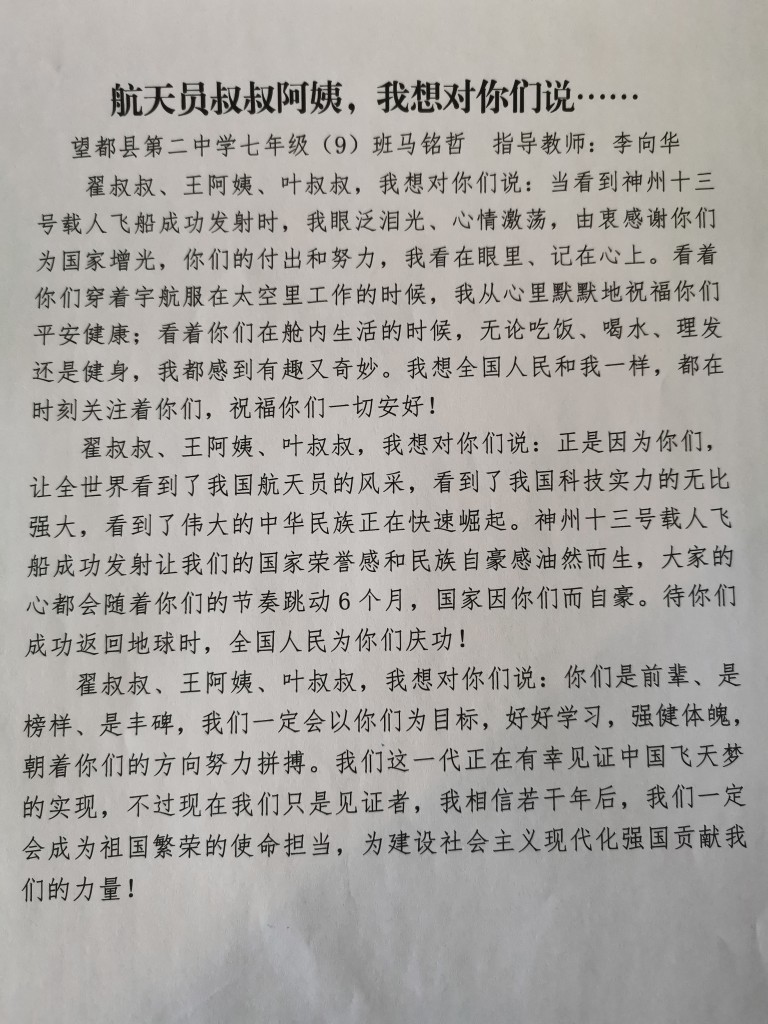 航天员叔叔阿姨，我想对你们说……

望都县第二中学七年级（9）班马铭哲　指导教师：李向华

翟叔叔、王阿姨、叶叔叔，我想对你们说：当看到神州十三号载人飞船成功发射时，我眼泛泪光、心情激荡，由衷感谢你们为国家增光，你们的付出和努力，我看在眼里、记在心上。看着你们穿着宇航服在太空里工作的时候，我从心里默默地祝福你们平安健康；看着你们在舱内生活的时候，无论吃饭、喝水、理发还是健身，我都感到有趣又奇妙。我想全国人民和我一样，都在时刻关注着你们，祝福你们一切安好！

翟叔叔、王阿姨、叶叔叔，我想对你们说：正是因为你们，让全世界看到了我国航天员的风采，看到了我国科技实力的无比强大，看到了伟大的中华民族正在快速崛起。神州十三号载人飞船成功发射让我们的国家荣誉感和民族自豪感油然而生，大家的心都会随着你们的节奏跳动6个月，国家因你们而自豪。待你们成功返回地球时，全国人民为你们庆功！

翟叔叔、王阿姨、叶叔叔，我想对你们说：你们是前辈、是榜样、是丰碑，我们一定会以你们为目标，好好学习，强健体魄，朝着你们的方向努力拼搏。我们这一代正在有幸见证中国飞天梦的实现，不过现在我们只是见证者，我相信若干年后，我们一定会成为祖国繁荣的使命担当，为建设社会主义现代化强国贡献我们的力量！